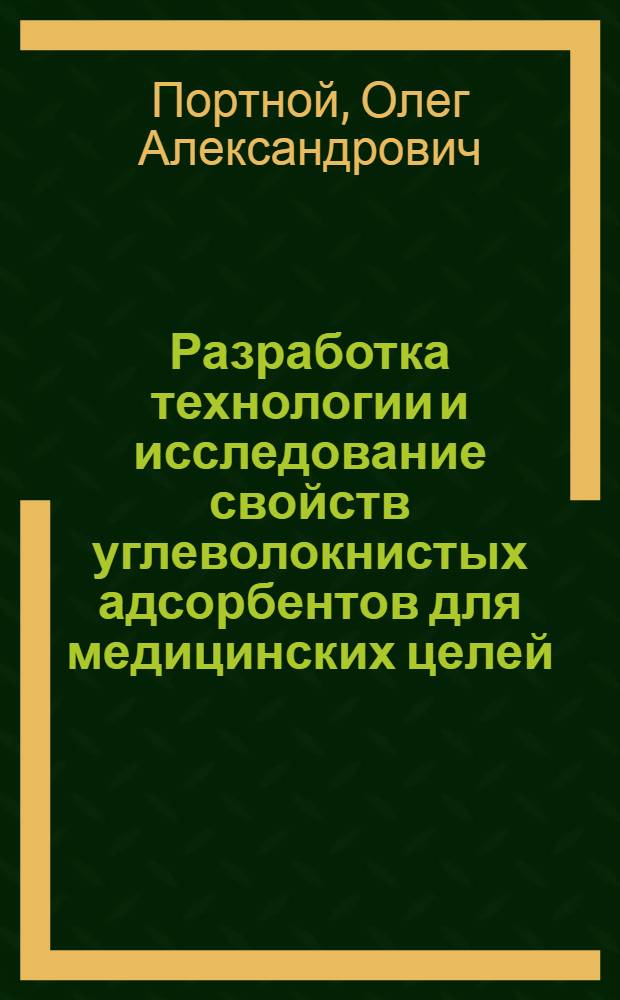 Портной, Олег Александрович

Разработка технологии и исследование свойств углеволокнистых адсорбентов для медицинских целей